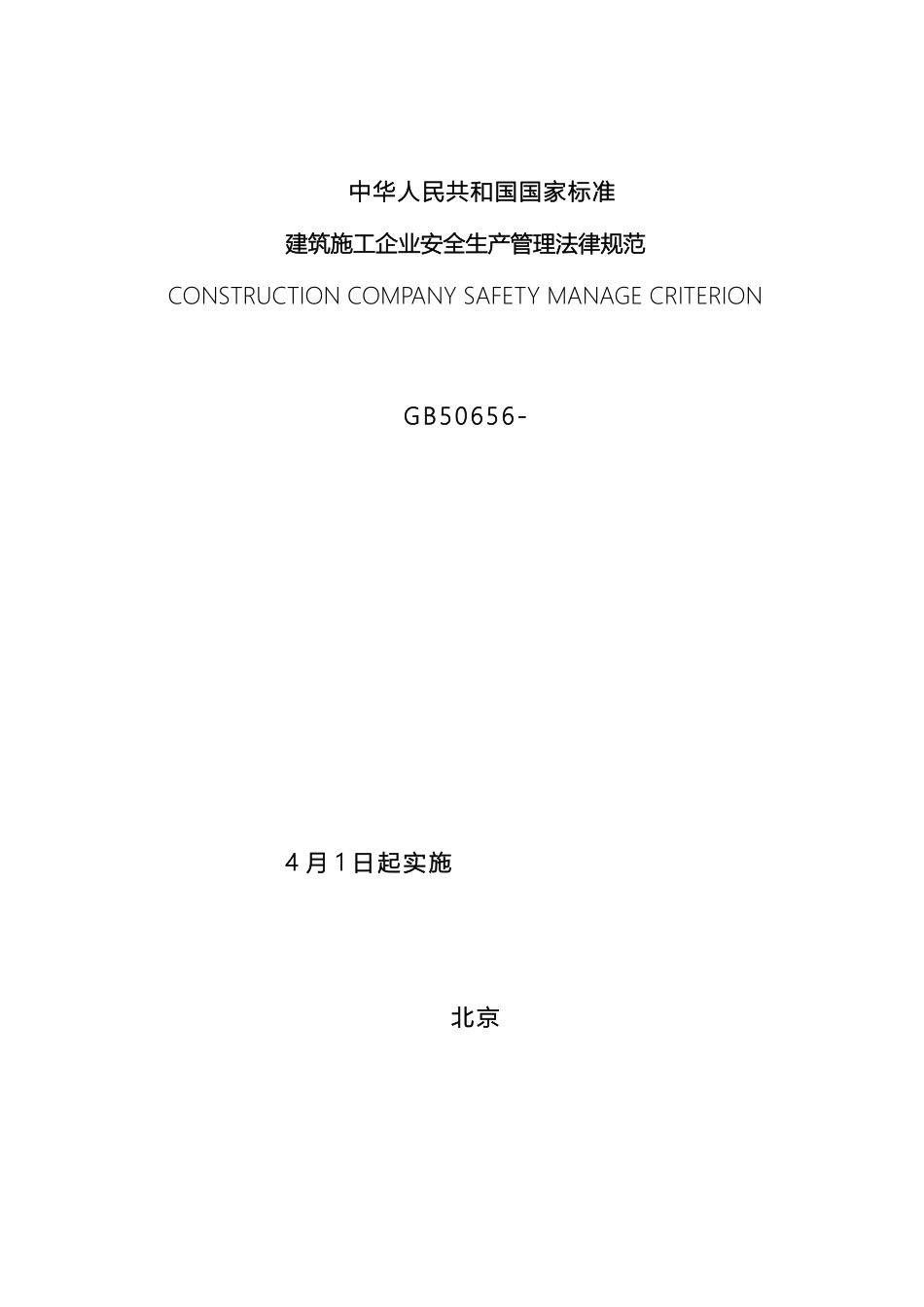 中华人民共和国国家标准

建筑施工企业安全生产管理法律规范

CONSTRUCTION COMPANY SAFETY MANAGE CRITERION

GB50656-

4月1日起实施

北京